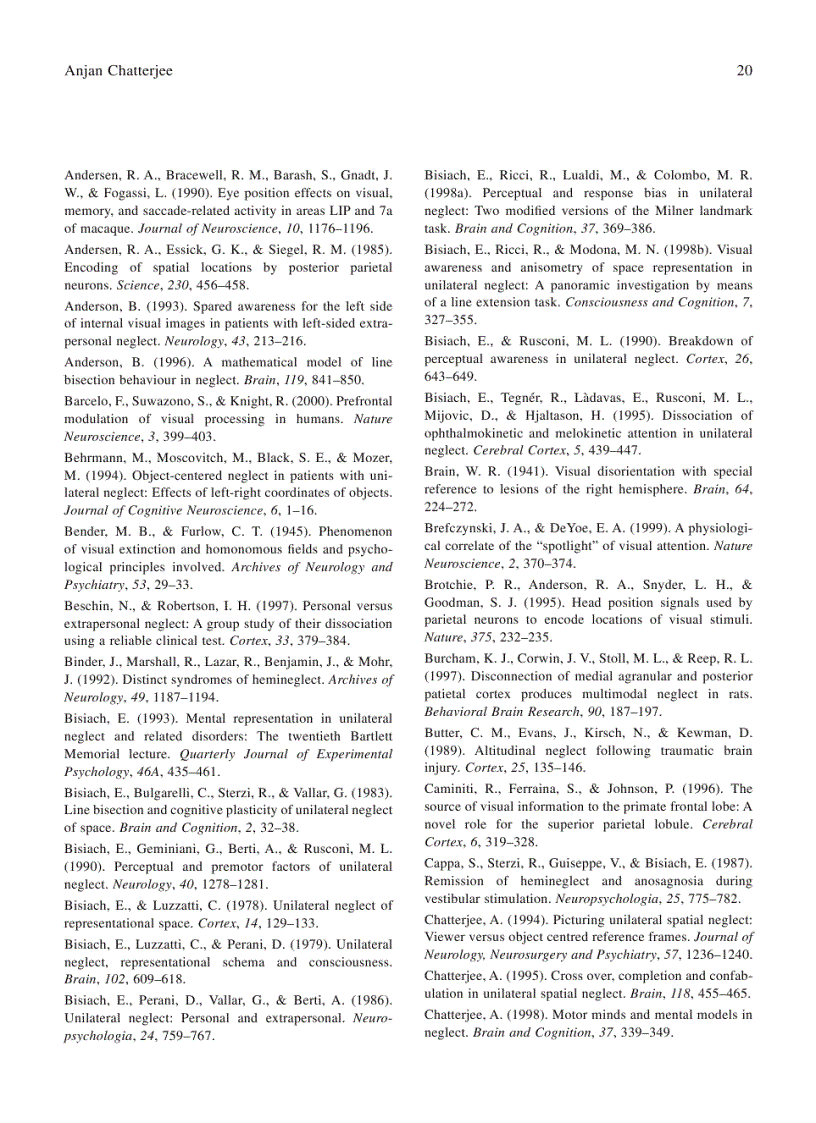 Anjan Chatterjee

20

Andersen, R. A., Bracewell, R. M., Barash, S., Gnadt, J. W., & Fogassi, L. (1990). Eye position effects on visual, memory, and saccade-related activity in areas LIP and 7a of macaque. Journal of Neuroscience, 10, 1176–1196.

Andersen, R. A., Essick, G. K., & Siegel, R. M. (1985). Encoding of spatial locations by posterior parietal neurons. Science, 230, 456–458.

Anderson, B. (1993). Spared awareness for the left side of internal visual images in patients with left-sided extrapersonal neglect. Neurology, 43, 213–216.

Anderson, B. (1996). A mathematical model of line bisection behaviour in neglect. Brain, 119, 841–850.

Barcelo, F., Suwazono, S., & Knight, R. (2000). Prefrontal modulation of visual processing in humans. Nature Neuroscience, 3, 399–403.

Behrmann, M., Moscovitch, M., Black, S. E., & Mozer, M. (1994). Object-centered neglect in patients with unilateral neglect: Effects of left-right coordinates of objects. Journal of Cognitive Neuroscience, 6, 1–16.

Bender, M. B., & Furlow, C. T. (1945). Phenomenon of visual extinction and homonomous fields and psychological principles involved. Archives of Neurology and Psychiatry, 53, 29–33.

Beschin, N., & Robertson, I. H. (1997). Personal versus extrapersonal neglect: A group study of their dissociation using a reliable clinical test. Cortex, 33, 379–384.

Binder, J., Marshall, R., Lazar, R., Benjamin, J., & Mohr, J. (1992). Distinct syndromes of hemineglect. Archives of Neurology, 49, 1187–1194.

Bisiach, E. (1993). Mental representation in unilateral neglect and related disorders: The twentieth Bartlett Memorial lecture. Quarterly Journal of Experimental Psychology, 46A, 435–461.

Bisiach, E., Bulgarelli, C., Sterzi, R., & Vallar, G. (1983). Line bisection and cognitive plasticity of unilateral neglect of space. Brain and Cognition, 2, 32–38.

Bisiach, E., Geminiani, G., Berti, A., & Rusconi, M. L. (1990). Perceptual and premotor factors of unilateral neglect. Neurology, 40, 1278–1281.

Bisiach, E., & Luzzatti, C. (1978). Unilateral neglect of representational space. Cortex, 14, 129–133.

Bisiach, E., Luzzatti, C., & Perani, D. (1979). Unilateral neglect, representational schema and consciousness. Brain, 102, 609–618.

Bisiach, E., Perani, D., Vallar, G., & Berti, A. (1986). Unilateral neglect: Personal and extrapersonal. Neuropsychologia, 24, 759–767.

Bisiach, E., Ricci, R., Lualdi, M., & Colombo, M. R. (1998a). Perceptual and response bias in unilateral neglect: Two modified versions of the Milner landmark task. Brain and Cognition, 37, 369–386.

Bisiach, E., Ricci, R., & Modona, M. N. (1998b). Visual awareness and anisometry of space representation in unilateral neglect: A panoramic investigation by means of a line extension task. Consciousness and Cognition, 7, 327–355.

Bisiach, E., & Rusconi, M. L. (1990). Breakdown of perceptual awareness in unilateral neglect. Cortex, 26, 643–649.

Bisiach, E., Tegnér, R., Làdavas, E., Rusconi, M. L., Mijovic, D., & Hjaltason, H. (1995). Dissociation of ophthalmokinetic and melokinetic attention in unilateral neglect. Cerebral Cortex, 5, 439–447.

Brain, W. R. (1941). Visual disorientation with special reference to lesions of the right hemisphere. Brain, 64, 224–272.

Brefczynski, J. A., & DeYoe, E. A. (1999). A physiological correlate of the “spotlight” of visual attention. Nature Neuroscience, 2, 370–374.

Brotchie, P. R., Anderson, R. A., Snyder, L. H., & Goodman, S. J. (1995). Head position signals used by parietal neurons to encode locations of visual stimuli. Nature, 375, 232–235.

Burcham, K. J., Corwin, J. V., Stoll, M. L., & Reep, R. L. (1997). Disconnection of medial agranular and posterior patietal cortex produces multimodal neglect in rats. Behavioral Brain Research, 90, 187–197.

Butter, C. M., Evans, J., Kirsch, N., & Kewman, D. (1989). Altitudinal neglect following traumatic brain injury. Cortex, 25, 135–146.

Caminiti, R., Ferraina, S., & Johnson, P. (1996). The source of visual information to the primate frontal lobe: A novel role for the superior parietal lobule. Cerebral Cortex, 6, 319–328.

Cappa, S., Sterzi, R., Guiseppe, V., & Bisiach, E. (1987). Remission of hemineglect and anosagnosia during vestibular stimulation. Neuropsychologia, 25, 775–782.

Chatterjee, A. (1994). Picturing unilateral spatial neglect: Viewer versus object centred reference frames. Journal of Neurology, Neurosurgery and Psychiatry, 57, 1236–1240.

Chatterjee, A. (1995). Cross over, completion and confabulation in unilateral spatial neglect. Brain, 118, 455–465.

Chatterjee, A. (1998). Motor minds and mental models in neglect. Brain and Cognition, 37, 339–349.